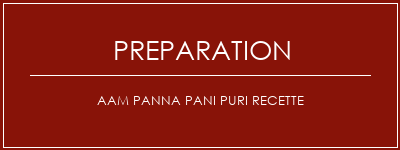 PREPARATION

AAM PANNA PANI PURI RECETTE